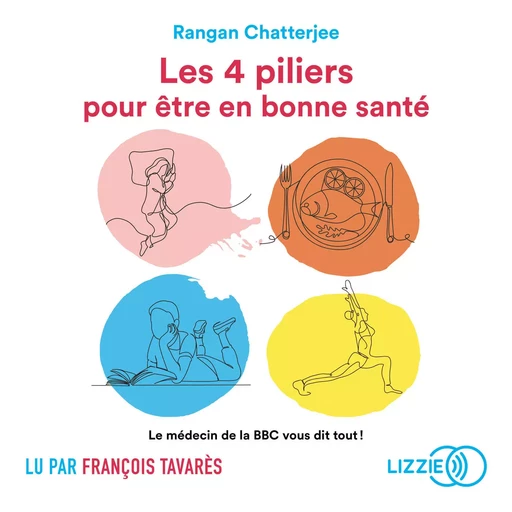 Rangan Chatterjee

Les 4 piliers
pour être en bonne santé

Le médecin de la BBC vous dit tout !

LU PAR FRANÇOIS TAVARÈS

LIZZIE